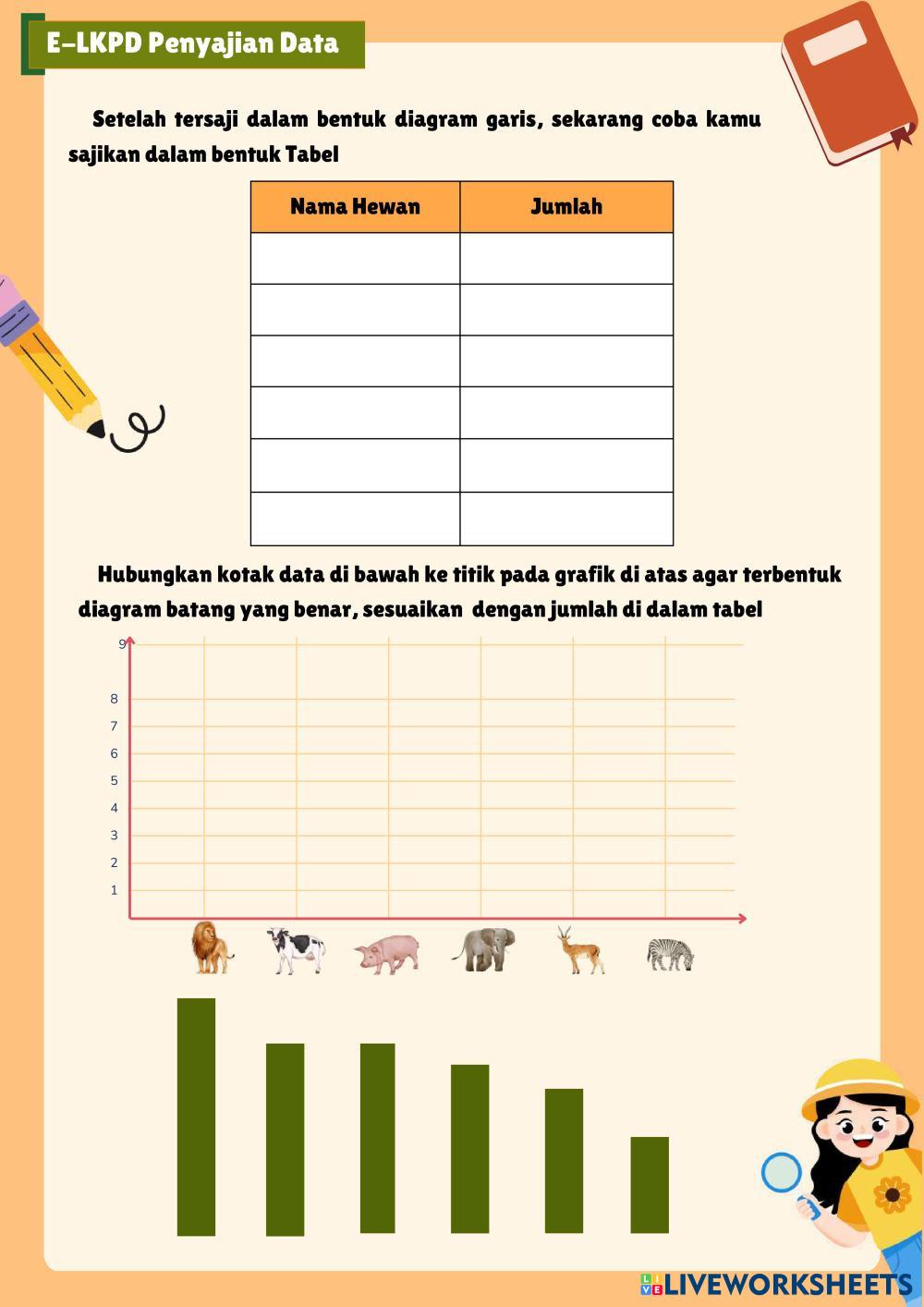 E-LKPD Penyajian Data

Setelah tersaji dalam bentuk diagram garis, sekarang coba kamu sajikan dalam bentuk Tabel

| Nama Hewan | Jumlah |
|---|---|
| | |
| | |
| | |
| | |
| | |
| | |

Hubungkan kotak data di bawah ke titik pada grafik di atas agar terbentuk diagram batang yang benar, sesuaikan dengan jumlah di dalam tabel

9
8
7
6
5
4
3
2
1

LIVEWORKSHEETS